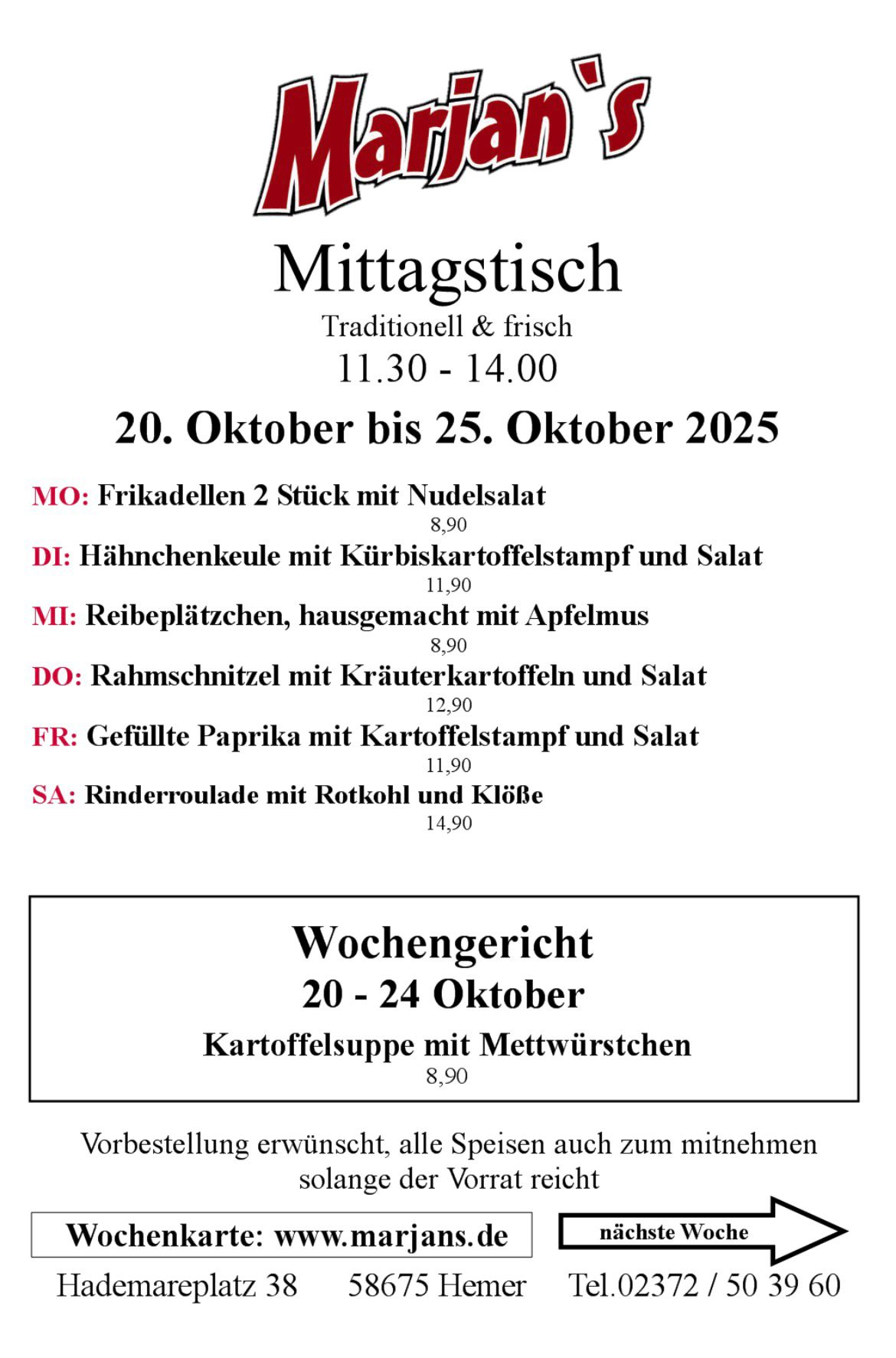 Marjan`s

Mittagstisch
Traditionell & frisch
11.30 - 14.00

20. Oktober bis 25. Oktober 2025

MO: Frikadellen 2 Stück mit Nudelsalat
8,90
DI: Hähnchenkeule mit Kürbiskartoffelstampf und Salat
11,90
MI: Reibeplätzchen, hausgemacht mit Apfelmus
8,90
DO: Rahmschnitzel mit Kräuterkartoffeln und Salat
12,90
FR: Gefüllte Paprika mit Kartoffelstampf und Salat
11,90
SA: Rinderroulade mit Rotkohl und Klöße
14,90

Wochengericht
20 - 24 Oktober
Kartoffelsuppe mit Mettwürstchen
8,90

Vorbestellung erwünscht, alle Speisen auch zum mitnehmen
solange der Vorrat reicht

Wochenkarte: www.marjans.de

nächste Woche

Hademareplatz 38 58675 Hemer Tel.02372 / 50 39 60